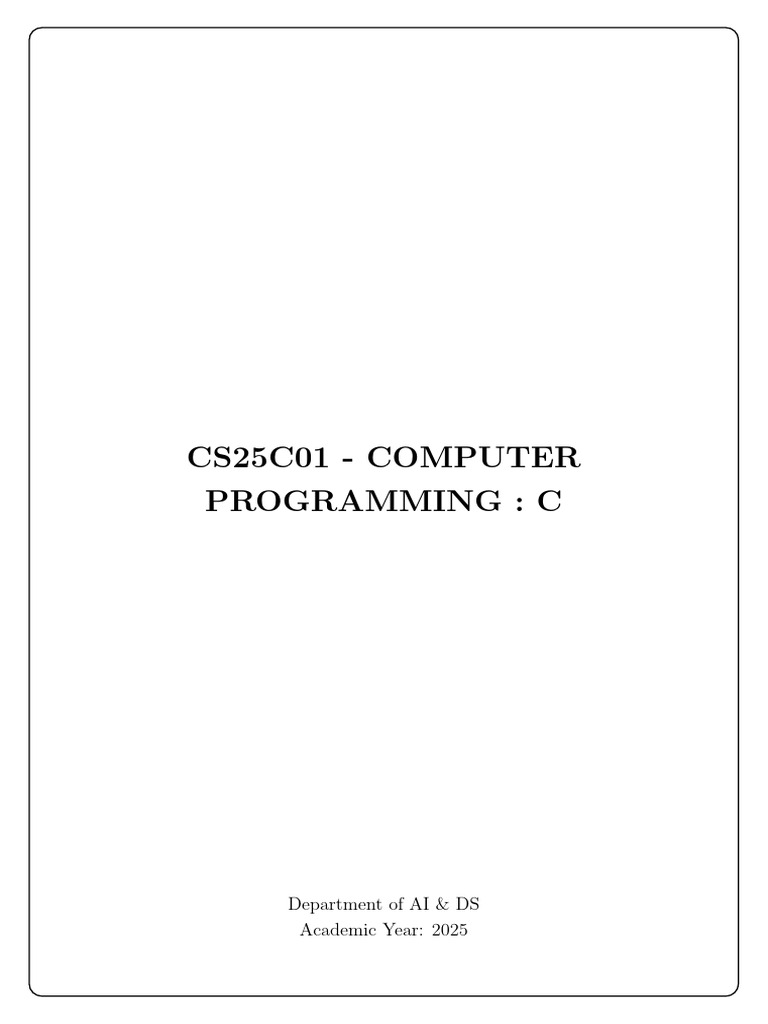 CS25C01 - COMPUTER PROGRAMMING : C

Department of AI & DS
Academic Year: 2025